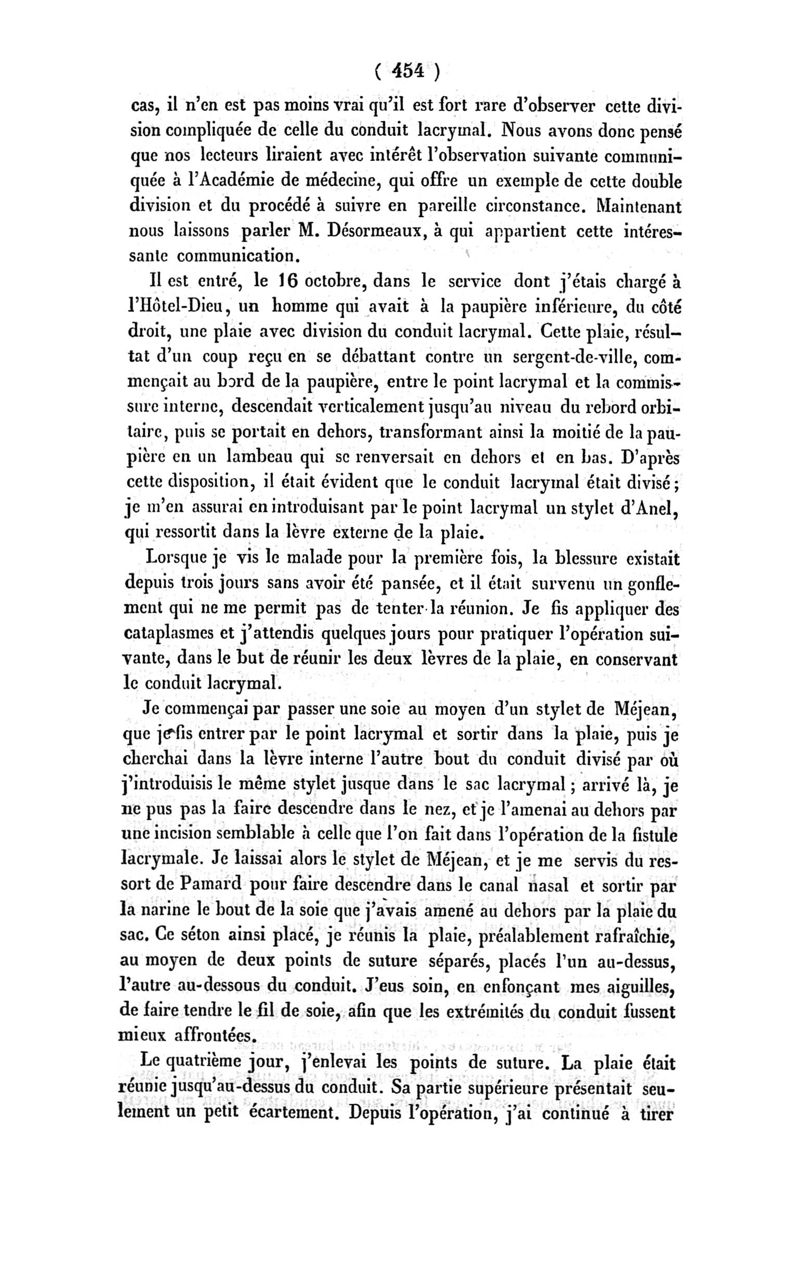 ( 454 )

cas, il n'en est pas moins vrai qu'il est fort rare d'observer cette division compliquée de celle du conduit lacrymal. Nous avons donc pensé que nos lecteurs liraient avec intérêt l'observation suivante communiquée à l'Académie de médecine, qui offre un exemple de cette double division et du procédé à suivre en pareille circonstance. Maintenant nous laissons parler M. Désormeaux, à qui appartient cette intéressante communication.

Il est entré, le 16 octobre, dans le service dont j'étais chargé à l'Hôtel-Dieu, un homme qui avait à la paupière inférieure, du côté droit, une plaie avec division du conduit lacrymal. Cette plaie, résultat d'un coup reçu en se débattant contre un sergent-de-ville, commençait au bord de la paupière, entre le point lacrymal et la commissure interne, descendait verticalement jusqu'au niveau du rebord orbitaire, puis se portait en dehors, transformant ainsi la moitié de la paupière en un lambeau qui se renversait en dehors et en bas. D'après cette disposition, il était évident que le conduit lacrymal était divisé; je m'en assurai en introduisant par le point lacrymal un stylet d'Anel, qui ressortit dans la lèvre externe de la plaie.

Lorsque je vis le malade pour la première fois, la blessure existait depuis trois jours sans avoir été pansée, et il était survenu un gonflement qui ne me permit pas de tenter la réunion. Je fis appliquer des cataplasmes et j'attendis quelques jours pour pratiquer l'opération suivante, dans le but de réunir les deux lèvres de la plaie, en conservant le conduit lacrymal.

Je commençai par passer une soie au moyen d'un stylet de Méjean, que je fis entrer par le point lacrymal et sortir dans la plaie, puis je cherchai dans la lèvre interne l'autre bout du conduit divisé par où j'introduisis le même stylet jusque dans le sac lacrymal; arrivé là, je ne pus pas la faire descendre dans le nez, et je l'amenai au dehors par une incision semblable à celle que l'on fait dans l'opération de la fistule lacrymale. Je laissai alors le stylet de Méjean, et je me servis du ressort de Pamard pour faire descendre dans le canal nasal et sortir par la narine le bout de la soie que j'avais amené au dehors par la plaie du sac. Ce séton ainsi placé, je réunis la plaie, préalablement rafraîchie, au moyen de deux points de suture séparés, placés l'un au-dessus, l'autre au-dessous du conduit. J'eus soin, en enfonçant mes aiguilles, de faire tendre le fil de soie, afin que les extrémités du conduit fussent mieux affrontées.

Le quatrième jour, j'enlevai les points de suture. La plaie était réunie jusqu'au-dessus du conduit. Sa partie supérieure présentait seulement un petit écartement. Depuis l'opération, j'ai continué à tirer